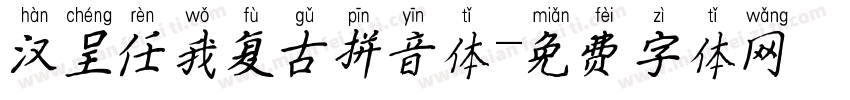 hàn chéng rèn wǒ fù gǔ pīn yīn tǐ miǎn fèi zì tǐ wǎng
汉呈任我复古拼音体-免费字体网